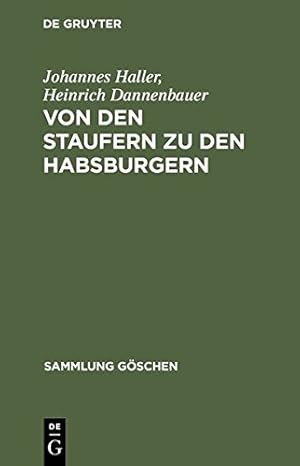 DE GRUYTER

Johannes Haller, Heinrich Dannenbauer

VON DEN STAUFERN ZU DEN HABSBURGERN

SAMMLUNG GÖSCHEN

DE G